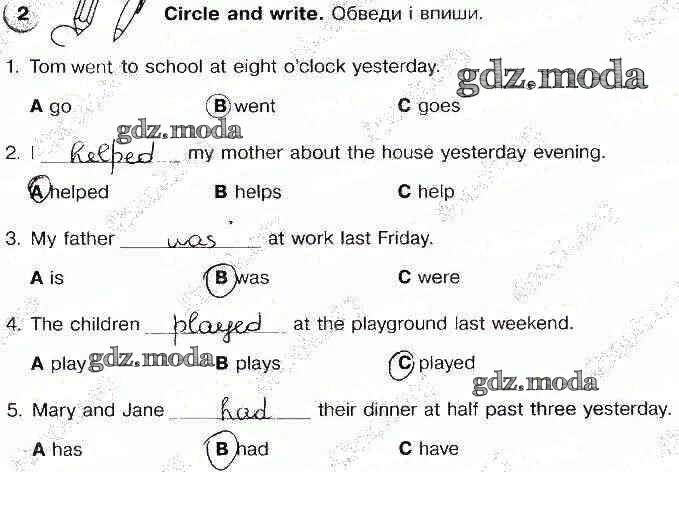 2 Circle and write. Обведи і впиши.

1. Tom went to school at eight o'clock yesterday.

A go B went C goes

2. I helped my mother about the house yesterday evening.

A helped B helps C help

3. My father was at work last Friday.

A is B was C were

4. The children played at the playground last weekend.

A play B plays C played

5. Mary and Jane had their dinner at half past three yesterday.

A has B had C have

gdz.moda